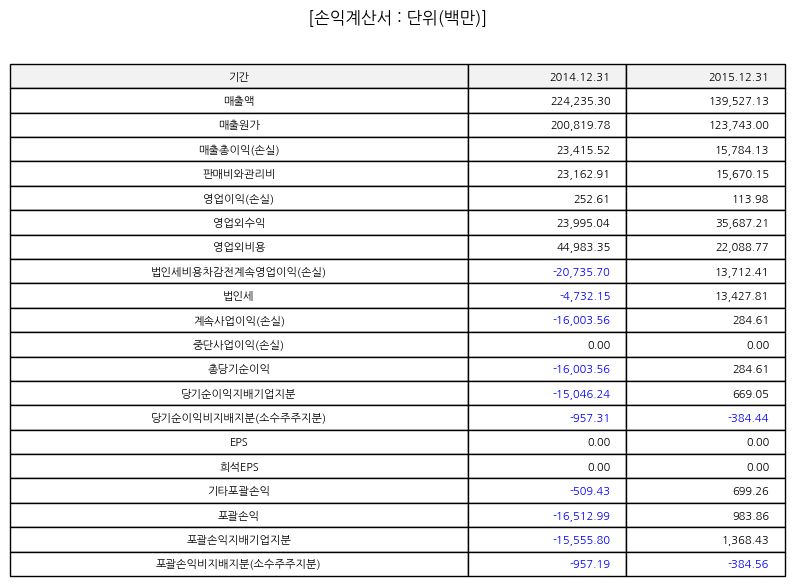 [손익계산서 : 단위(백만)]

| 기간 | 2014.12.31 | 2015.12.31 |
|---|---|---|
| 매출액 | 224,235.30 | 139,527.13 |
| 매출원가 | 200,819.78 | 123,743.00 |
| 매출총이익(손실) | 23,415.52 | 15,784.13 |
| 판매비와관리비 | 23,162.91 | 15,670.15 |
| 영업이익(손실) | 252.61 | 113.98 |
| 영업외수익 | 23,995.04 | 35,687.21 |
| 영업외비용 | 44,983.35 | 22,088.77 |
| 법인세비용차감전계속영업이익(손실) | -20,735.70 | 13,712.41 |
| 법인세 | -4,732.15 | 13,427.81 |
| 계속사업이익(손실) | -16,003.56 | 284.61 |
| 중단사업이익(손실) | 0.00 | 0.00 |
| 총당기순이익 | -16,003.56 | 284.61 |
| 당기순이익지배기업지분 | -15,046.24 | 669.05 |
| 당기순이익비지배지분(소수주주지분) | -957.31 | -384.44 |
| EPS | 0.00 | 0.00 |
| 희석EPS | 0.00 | 0.00 |
| 기타포괄손익 | -509.43 | 699.26 |
| 포괄손익 | -16,512.99 | 983.86 |
| 포괄손익지배기업지분 | -15,555.80 | 1,368.43 |
| 포괄손익비지배지분(소수주주지분) | -957.19 | -384.56 |